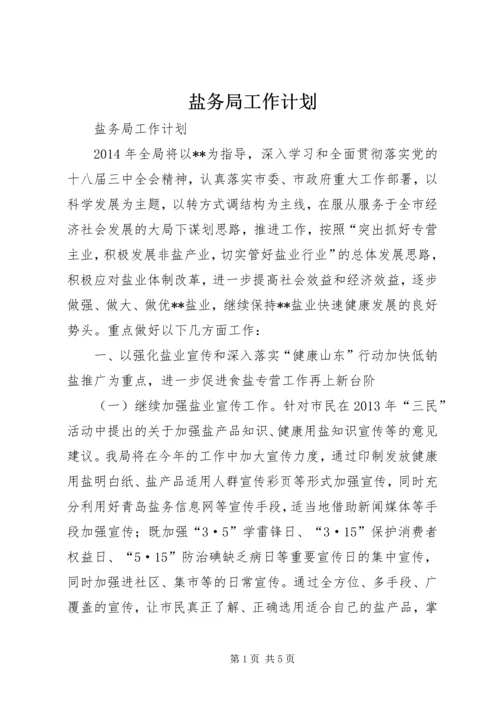 盐务局工作计划

盐务局工作计划

2014 年全局将以**为指导，深入学习和全面贯彻落实党的十八届三中全会精神，认真落实市委、市政府重大工作部署，以科学发展为主题，以转方式调结构为主线，在服从服务于全市经济社会发展的大局下谋划思路，推进工作，按照“突出抓好专营主业，积极发展非盐产业，切实管好盐业行业”的总体发展思路，积极应对盐业体制改革，进一步提高社会效益和经济效益，逐步做强、做大、做优**盐业，继续保持**盐业快速健康发展的良好势头。重点做好以下几方面工作：

一、以强化盐业宣传和深入落实“健康山东”行动加快低钠盐推广为重点，进一步促进食盐专营工作再上新台阶

（一）继续加强盐业宣传工作。针对市民在 2013 年“三民”活动中提出的关于加强盐产品知识、健康用盐知识宣传等的意见建议。我局将在今年的工作中加大宣传力度，通过印制发放健康用盐明白纸、盐产品适用人群宣传彩页等形式加强宣传，同时充分利用好青岛盐务信息网等宣传手段，适当地借助新闻媒体等手段加强宣传；既加强“3·5”学雷锋日、“3·15”保护消费者权益日、“5·15”防治碘缺乏病日等重要宣传日的集中宣传，同时加强进社区、集市等的日常宣传。通过全方位、多手段、广覆盖的宣传，让市民真正了解、正确选用适合自己的盐产品，掌

第 1 页 共 5 页